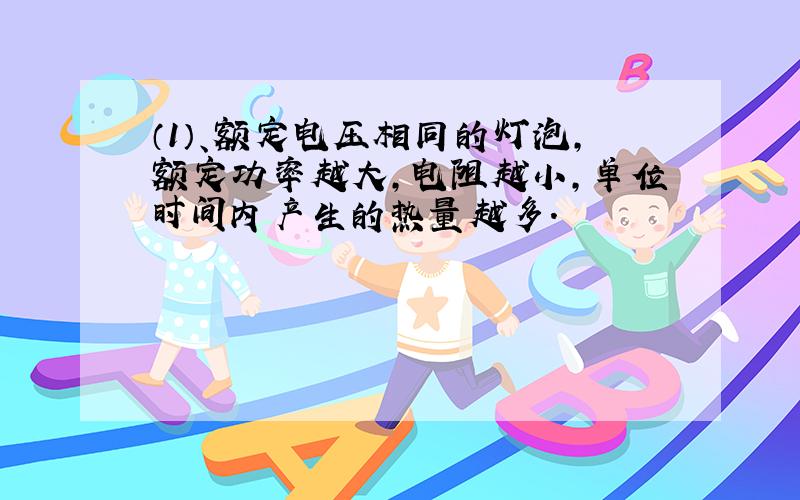 (1)、额定电压相同的灯泡,额定功率越大,电阻越小,单位时间内产生的热量越多.